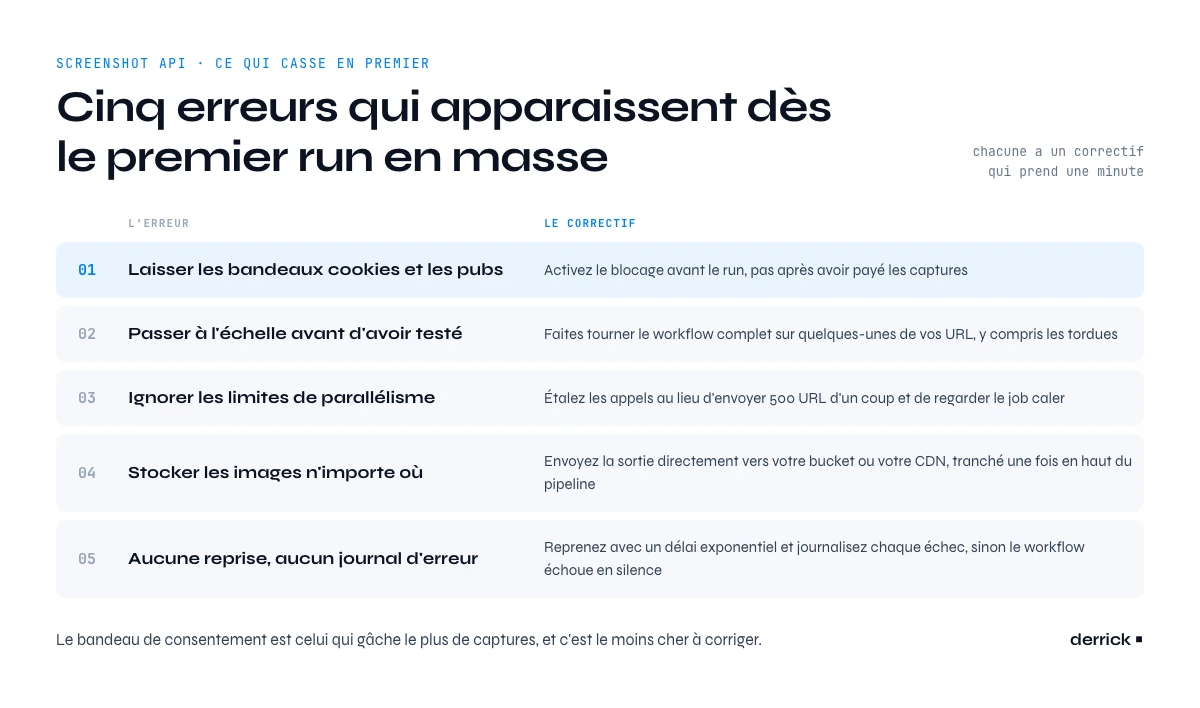 SCREENSHOT API · CE QUI CASSE EN PREMIER

Cinq erreurs qui apparaissent dès le premier run en masse

chacune a un correctif qui prend une minute

| | L'ERREUR | LE CORRECTIF |
|---|---|---|
| 01 | Laisser les bandeaux cookies et les pubs | Activez le blocage avant le run, pas après avoir payé les captures |
| 02 | Passer à l'échelle avant d'avoir testé | Faites tourner le workflow complet sur quelques-unes de vos URL, y compris les tordues |
| 03 | Ignorer les limites de parallélisme | Étalez les appels au lieu d'envoyer 500 URL d'un coup et de regarder le job caler |
| 04 | Stocker les images n'importe où | Envoyez la sortie directement vers votre bucket ou votre CDN, tranché une fois en haut du pipeline |
| 05 | Aucune reprise, aucun journal d'erreur | Reprenez avec un délai exponentiel et journalisez chaque échec, sinon le workflow échoue en silence |

Le bandeau de consentement est celui qui gâche le plus de captures, et c'est le moins cher à corriger.

derrick